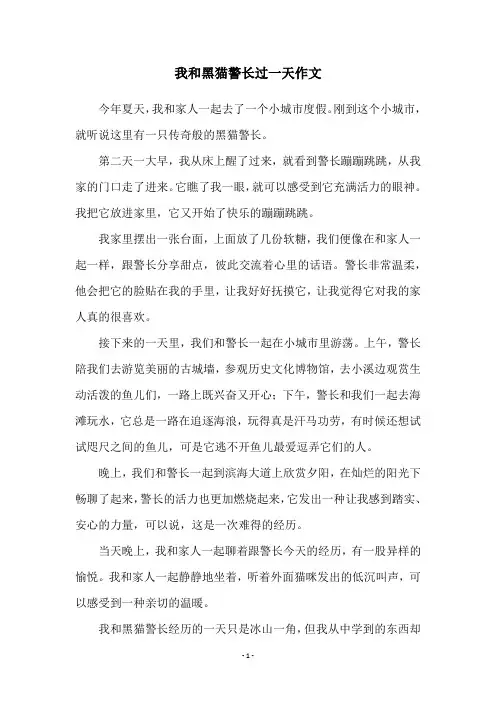 我和黑猫警长过一天作文

今年夏天，我和家人一起去了一个小城市度假。刚到这个小城市，就听说这里有一只传奇般的黑猫警长。

第二天一大早，我从床上醒了过来，就看到警长蹦蹦跳跳，从我家的门口走了进来。它瞧了我一眼，就可以感受到它充满活力的眼神。我把它放进家里，它又开始了快乐的蹦蹦跳跳。

我家里摆出一张台面，上面放了几份软糖，我们便像在和家人一起一样，跟警长分享甜点，彼此交流着心里的话语。警长非常温柔，他会把它的脸贴在我的手里，让我好好抚摸它，让我觉得它对我的家人真的很喜欢。

接下来的一天里，我们和警长一起在小城市里游荡。上午，警长陪我们去游览美丽的古城墙，参观历史文化博物馆，去小溪边观赏生动活泼的鱼儿们，一路上既兴奋又开心；下午，警长和我们一起去海滩玩水，它总是一路在追逐海浪，玩得真是汗马功劳，有时候还想试试咫尺之间的鱼儿，可是它逃不开鱼儿最爱逗弄它们的人。

晚上，我们和警长一起到滨海大道上欣赏夕阳，在灿烂的阳光下畅聊了起来，警长的活力也更加燃烧起来，它发出一种让我感到踏实、安心的力量，可以说，这是一次难得的经历。

当天晚上，我和家人一起聊着跟警长今天的经历，有一股异样的愉悦。我和家人一起静静地坐着，听着外面猫咪发出的低沉叫声，可以感受到一种亲切的温暖。

我和黑猫警长经历的一天只是冰山一角，但我从中学到的东西却

- 1 -